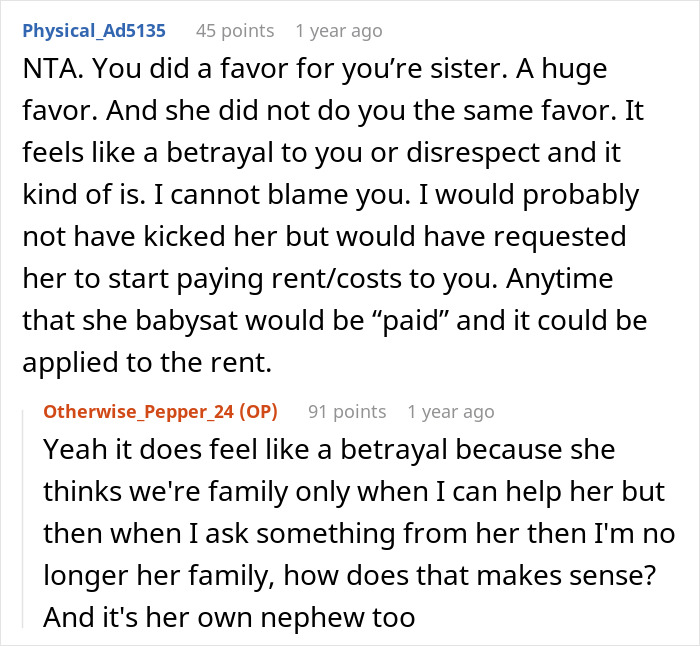 Physical_Ad5135 45 points 1 year ago

NTA. You did a favor for you’re sister. A huge favor. And she did not do you the same favor. It feels like a betrayal to you or disrespect and it kind of is. I cannot blame you. I would probably not have kicked her but would have requested her to start paying rent/costs to you. Anytime that she babysat would be “paid” and it could be applied to the rent.

Otherwise_Pepper_24 (OP) 91 points 1 year ago

Yeah it does feel like a betrayal because she thinks we're family only when I can help her but then when I ask something from her then I'm no longer her family, how does that makes sense? And it's her own nephew too